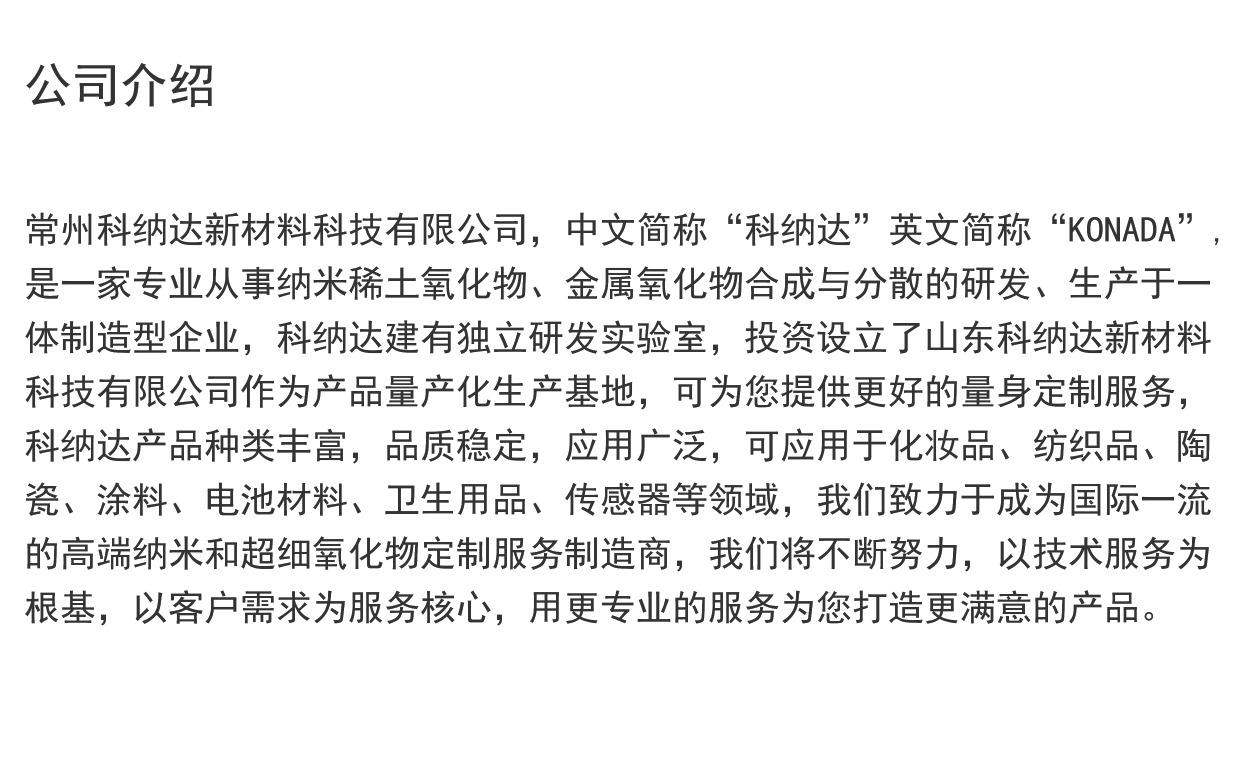 公司介绍

常州科纳达新材料科技有限公司，中文简称“科纳达”英文简称“KONADA”,是一家专业从事纳米稀土氧化物、金属氧化物合成与分散的研发、生产于一体制造型企业，科纳达建有独立研发实验室，投资设立了山东科纳达新材料科技有限公司作为产品量产化生产基地，可为您提供更好的量身定制服务，科纳达产品种类丰富，品质稳定，应用广泛，可应用于化妆品、纺织品、陶瓷、涂料、电池材料、卫生用品、传感器等领域，我们致力于成为国际一流的高端纳米和超细氧化物定制服务制造商，我们将不断努力，以技术服务为根基，以客户需求为服务核心，用更专业的服务为您打造更满意的产品。